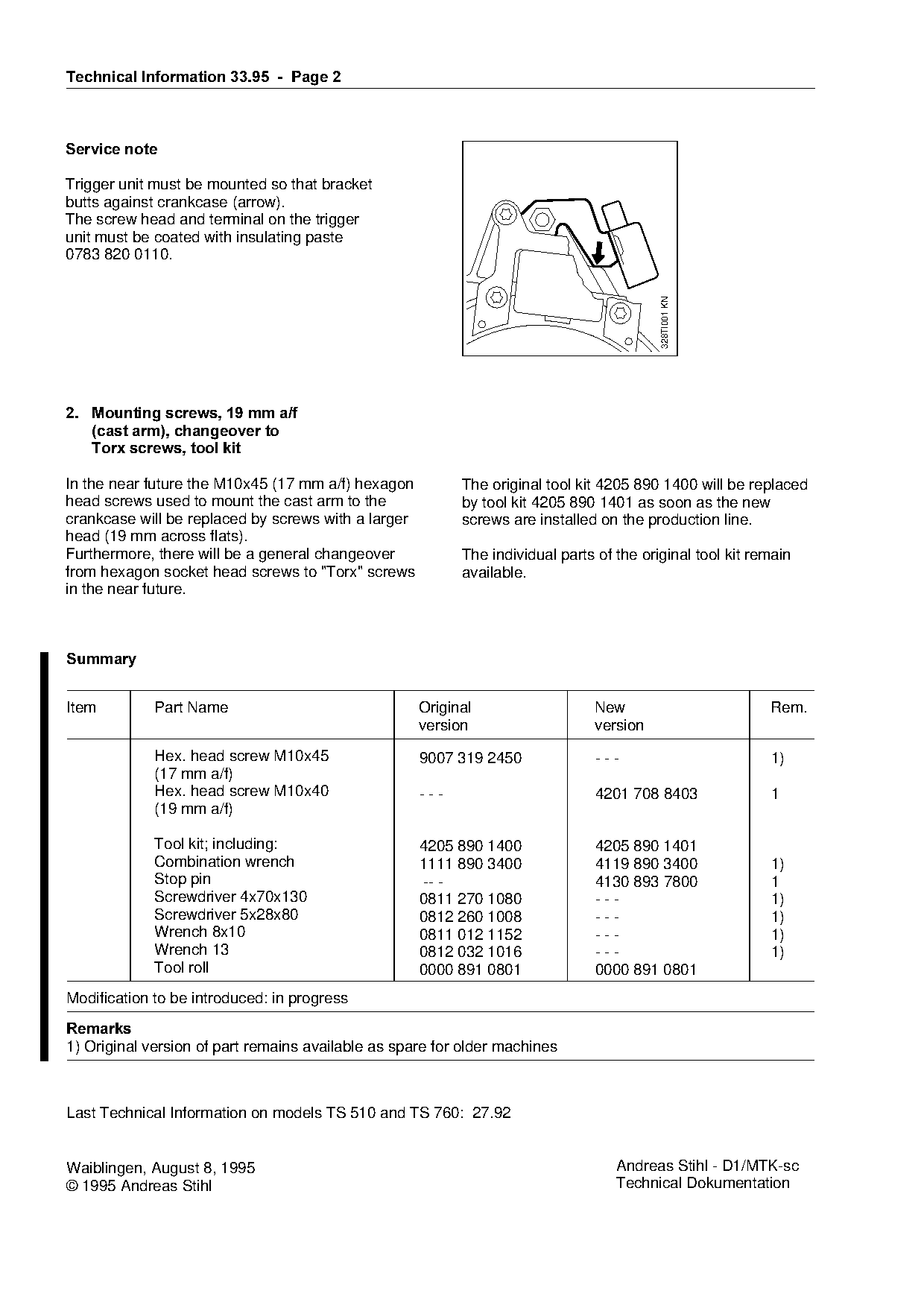 Technical Information 33.95 - Page 2

Service note

Trigger unit must be mounted so that bracket butts against crankcase (arrow).
The screw head and terminal on the trigger unit must be coated with insulating paste 0783 820 0110.

328TI001 KN

2. Mounting screws, 19 mm a/f (cast arm), changeover to Torx screws, tool kit

In the near future the M10x45 (17 mm a/f) hexagon head screws used to mount the cast arm to the crankcase will be replaced by screws with a larger head (19 mm across flats).
Furthermore, there will be a general changeover from hexagon socket head screws to "Torx" screws in the near future.

The original tool kit 4205 890 1400 will be replaced by tool kit 4205 890 1401 as soon as the new screws are installed on the production line.

The individual parts of the original tool kit remain available.

Summary

| Item | Part Name | Original version | New version | Rem. |
|---|---|---|---|---|
| | Hex. head screw M10x45 (17 mm a/f) | 9007 319 2450 | - - - | 1) |
| | Hex. head screw M10x40 (19 mm a/f) | - - - | 4201 708 8403 | 1 |
| | Tool kit; including: | 4205 890 1400 | 4205 890 1401 | |
| | Combination wrench | 1111 890 3400 | 4119 890 3400 | 1) |
| | Stop pin | -- - | 4130 893 7800 | 1 |
| | Screwdriver 4x70x130 | 0811 270 1080 | - - - | 1) |
| | Screwdriver 5x28x80 | 0812 260 1008 | - - - | 1) |
| | Wrench 8x10 | 0811 012 1152 | - - - | 1) |
| | Wrench 13 | 0812 032 1016 | - - - | 1) |
| | Tool roll | 0000 891 0801 | 0000 891 0801 | |

Modification to be introduced: in progress

Remarks
1) Original version of part remains available as spare for older machines

Last Technical Information on models TS 510 and TS 760: 27.92

Waiblingen, August 8, 1995
© 1995 Andreas Stihl

Andreas Stihl - D1/MTK-sc
Technical Dokumentation